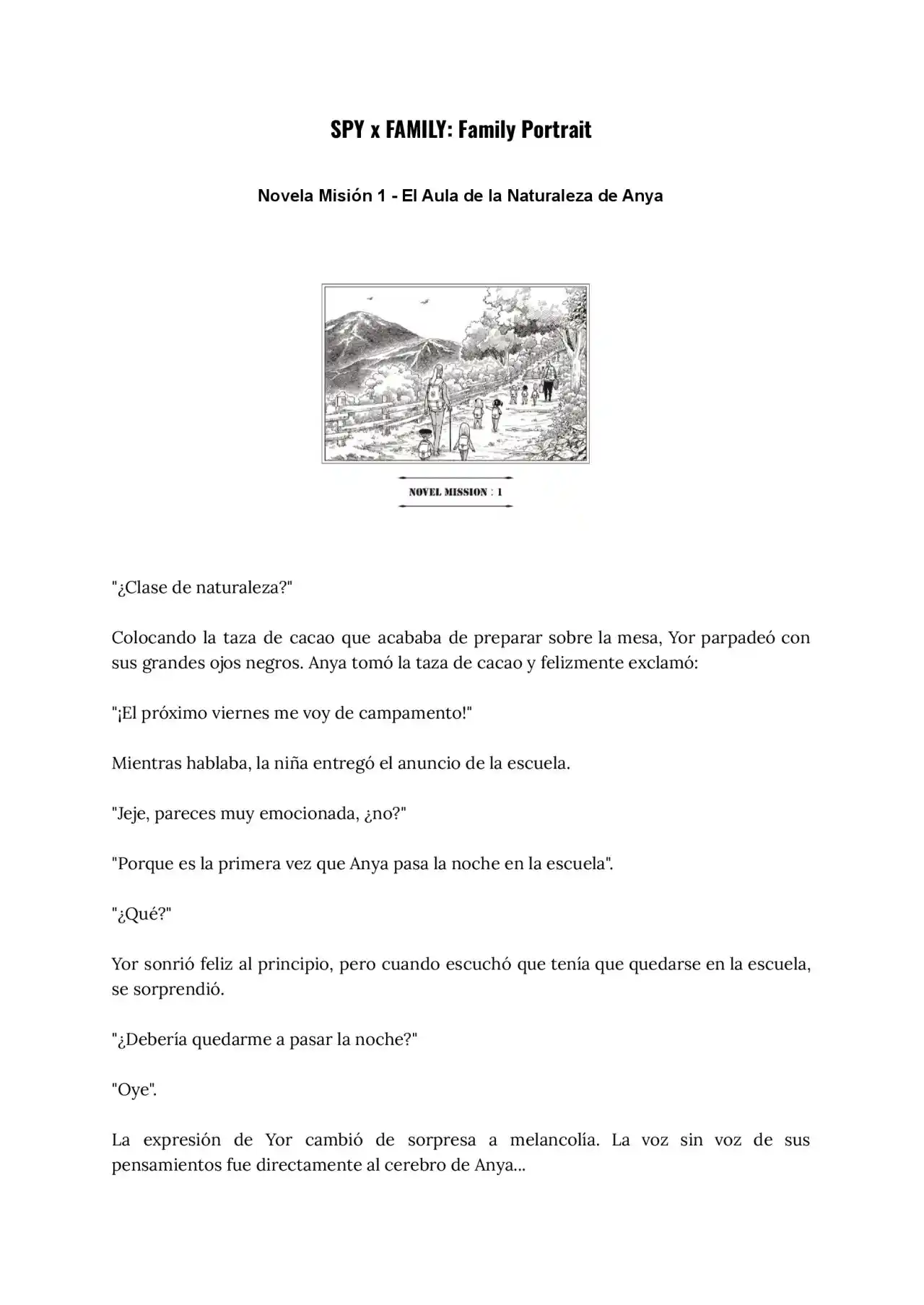 SPY x FAMILY: Family Portrait

Novela Misión 1 - El Aula de la Naturaleza de Anya

NOVEL MISSION : 1

"¿Clase de naturaleza?"

Colocando la taza de cacao que acababa de preparar sobre la mesa, Yor parpadeó con sus grandes ojos negros. Anya tomó la taza de cacao y felizmente exclamó:

"¡El próximo viernes me voy de campamento!"

Mientras hablaba, la niña entregó el anuncio de la escuela.

"Jeje, pareces muy emocionada, ¿no?"

"Porque es la primera vez que Anya pasa la noche en la escuela".

"¿Qué?"

Yor sonrió feliz al principio, pero cuando escuchó que tenía que quedarse en la escuela, se sorprendió.

"¿Debería quedarme a pasar la noche?"

"Oye".

La expresión de Yor cambió de sorpresa a melancolía. La voz sin voz de sus pensamientos fue directamente al cerebro de Anya...